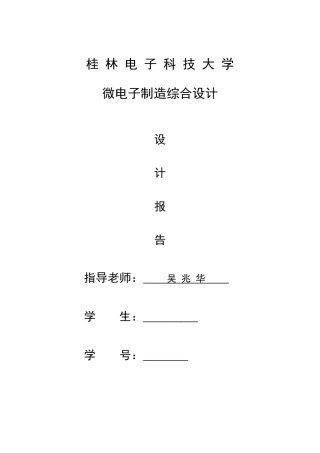 桂 林 电 子 科 技 大 学

微电子制造综合设计

设

计

报

告

指导老师：吴 兆 华

学　　生：

学　　号：